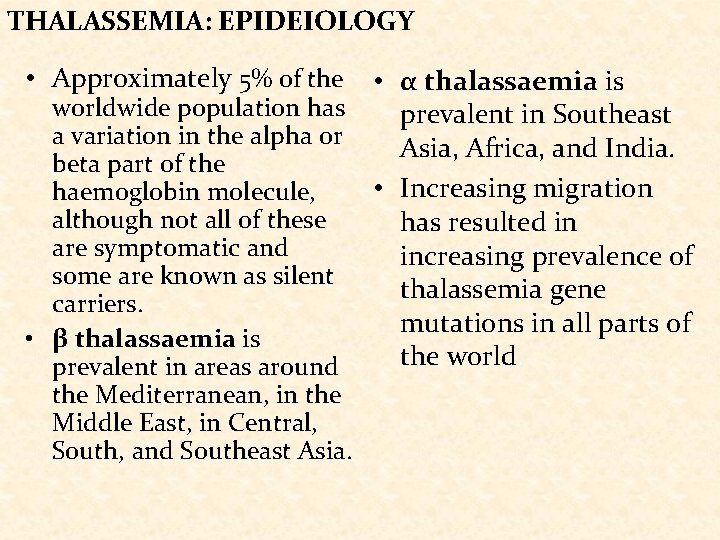 THALASSEMIA: EPIDEIOLOGY

• Approximately 5% of the worldwide population has a variation in the alpha or beta part of the haemoglobin molecule, although not all of these are symptomatic and some are known as silent carriers.

• β thalassaemia is prevalent in areas around the Mediterranean, in the Middle East, in Central, South, and Southeast Asia.

• α thalassaemia is prevalent in Southeast Asia, Africa, and India.

• Increasing migration has resulted in increasing prevalence of thalassemia gene mutations in all parts of the world